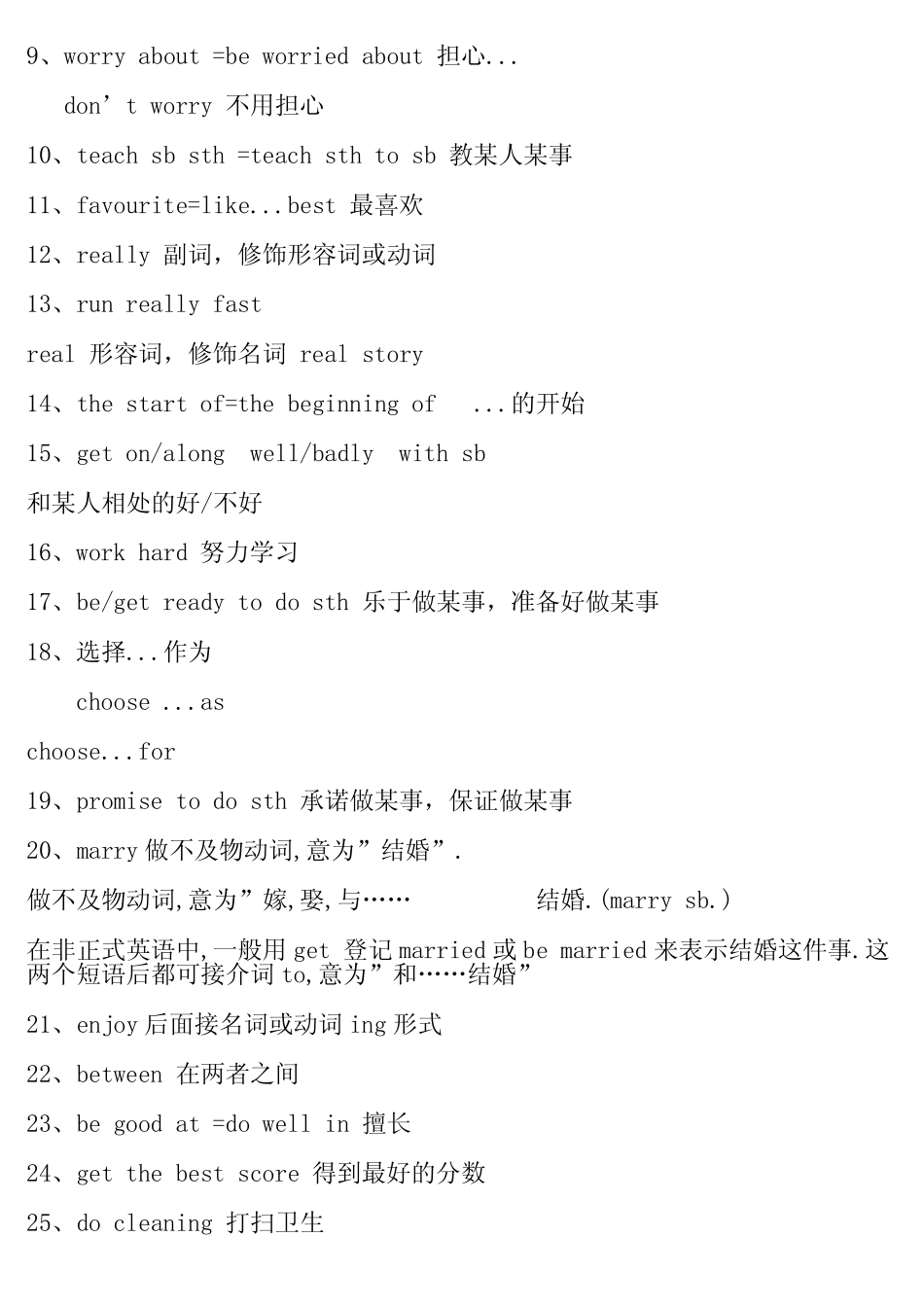 9、worry about =be worried about 担心...

don’t worry 不用担心

10、teach sb sth =teach sth to sb 教某人某事

11、favourite=like...best 最喜欢

12、really 副词，修饰形容词或动词

13、run really fast

real 形容词，修饰名词 real story

14、the start of=the beginning of ...的开始

15、get on/along well/badly with sb

和某人相处的好/不好

16、work hard 努力学习

17、be/get ready to do sth 乐于做某事，准备好做某事

18、选择...作为

choose ...as

choose...for

19、promise to do sth 承诺做某事，保证做某事

20、marry 做不及物动词,意为”结婚”.

做不及物动词,意为”嫁,娶,与…… 结婚.(marry sb.)

在非正式英语中,一般用 get 登记 married 或 be married 来表示结婚这件事.这两个短语后都可接介词 to,意为”和……结婚”

21、enjoy 后面接名词或动词 ing 形式

22、between 在两者之间

23、be good at =do well in 擅长

24、get the best score 得到最好的分数

25、do cleaning 打扫卫生